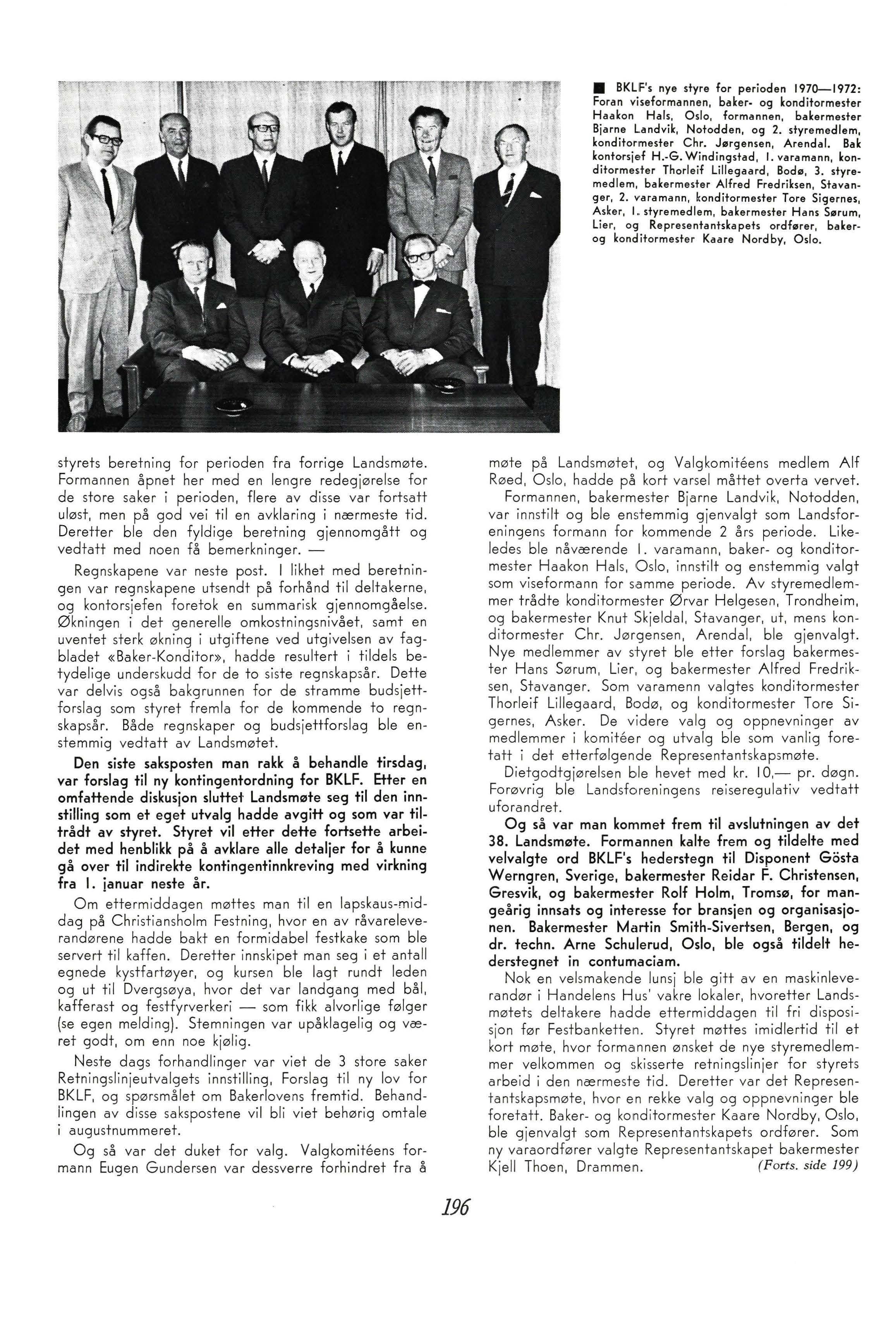 ■ BKLF's nye styre for perioden 1970—1972: Foran viseformannen, baker- og konditormester Haakon Hals, Oslo, formannen, bakermester Bjarne Landvik, Notodden, og 2. styremedlem, konditormester Chr. Jørgensen, Arendal. Bak kontorsjef H.-G. Windingstad, 1. varamann, konditormester Thorleif Lillegaard, Bodø, 3. styremedlem, bakermester Alfred Fredriksen, Stavanger, 2. varamann, konditormester Tore Sigernes, Asker, 1. styremedlem, bakermester Hans Sørum, Lier, og Representantskapets ordfører, baker- og konditormester Kaare Nordby, Oslo.

styrets beretning for perioden fra forrige Landsmøte. Formannen åpnet her med en lengre redegjørelse for de store saker i perioden, flere av disse var fortsatt uløst, men på god vei til en avklaring i nærmeste tid. Deretter ble den fyldige beretning gjennomgått og vedtatt med noen få bemerkninger. —

Regnskapene var neste post. I likhet med beretningen var regnskapene utsendt på forhånd til deltakerne, og kontorsjefen foretok en summarisk gjennomgåelse. Økningen i det generelle omkostningsnivået, samt en uventet sterk økning i utgiftene ved utgivelsen av fagbladet «Baker-Konditor», hadde resultert i tildels betydelige underskudd for de to siste regnskapsår. Dette var delvis også bakgrunnen for de stramme budsjettforslag som styret fremla for de kommende to regnskapsår. Både regnskaper og budsjettforslag ble enstemmig vedtatt av Landsmøtet.

Den siste saksposten man rakk å behandle tirsdag, var forslag til ny kontingentordning for BKLF. Etter en omfattende diskusjon sluttet Landsmøte seg til den innstilling som et eget utvalg hadde avgitt og som var tiltrådt av styret. Styret vil etter dette fortsette arbeidet med henblikk på å avklare alle detaljer for å kunne gå over til indirekte kontingentinnkreving med virkning fra 1. januar neste år.

Om ettermiddagen møttes man til en lapskaus-middag på Christiansholm Festning, hvor en av råvareleverandørene hadde bakt en formidabel festkake som ble servert til kaffen. Deretter innskipet man seg i et antall egnede kystfartøyer, og kursen ble lagt rundt leden og ut til Dvergsøya, hvor det var landgang med bål, kafferast og festfyrverkeri — som fikk alvorlige følger (se egen melding). Stemningen var upåklagelig og været godt, om enn noe kjølig.

Neste dags forhandlinger var viet de 3 store saker Retningslinjeutvalgets innstilling, Forslag til ny lov for BKLF, og spørsmålet om Bakerlovens fremtid. Behandlingen av disse sakspostene vil bli viet behørig omtale i augustnummeret.

Og så var det duket for valg. Valgkomitéens formann Eugen Gundersen var dessverre forhindret fra å møte på Landsmøtet, og Valgkomitéens medlem Alf Røed, Oslo, hadde på kort varsel måttet overta vervet.

Formannen, bakermester Bjarne Landvik, Notodden, var innstilt og ble enstemmig gjenvalgt som Landsforeningens formann for kommende 2 års periode. Likeledes ble nåværende 1. varamann, baker- og konditormester Haakon Hals, Oslo, innstilt og enstemmig valgt som viseformann for samme periode. Av styremedlemmer trådte konditormester Ørvar Helgesen, Trondheim, og bakermester Knut Skjeldal, Stavanger, ut, mens konditormester Chr. Jørgensen, Arendal, ble gjenvalgt. Nye medlemmer av styret ble etter forslag bakermester Hans Sørum, Lier, og bakermester Alfred Fredriksen, Stavanger. Som varamenn valgtes konditormester Thorleif Lillegaard, Bodø, og konditormester Tore Sigernes, Asker. De videre valg og oppnevninger av medlemmer i komitéer og utvalg ble som vanlig foretatt i det etterfølgende Representantskapsmøte.

Dietgodtgjørelsen ble hevet med kr. 10,— pr. døgn. Forøvrig ble Landsforeningens reiseregulativ vedtatt uforandret.

Og så var man kommet frem til avslutningen av det 38. Landsmøte. Formannen kalte frem og tildelte med velvalgte ord BKLF's hederstegn til Disponent Gösta Werngren, Sverige, bakermester Reidar F. Christensen, Gresvik, og bakermester Rolf Holm, Tromsø, for mangeårig innsats og interesse for bransjen og organisasjonen. Bakermester Martin Smith-Sivertsen, Bergen, og dr. techn. Arne Schulerud, Oslo, ble også tildelt hederstegnet in contumaciam.

Nok en velsmakende lunsj ble gitt av en maskinleverandør i Handelens Hus' vakre lokaler, hvoretter Landsmøtets deltakere hadde ettermiddagen til fri disposisjon før Festbanketten. Styret møttes imidlertid til et kort møte, hvor formannen ønsket de nye styremedlemmer velkommen og skisserte retningslinjer for styrets arbeid i den nærmeste tid. Deretter var det Representantskapsmøte, hvor en rekke valg og oppnevninger ble foretatt. Baker- og konditormester Kaare Nordby, Oslo, ble gjenvalgt som Representantskapets ordfører. Som ny varaordfører valgte Representantskapet bakermester Kjell Thoen, Drammen. (Forts. side 199)

196